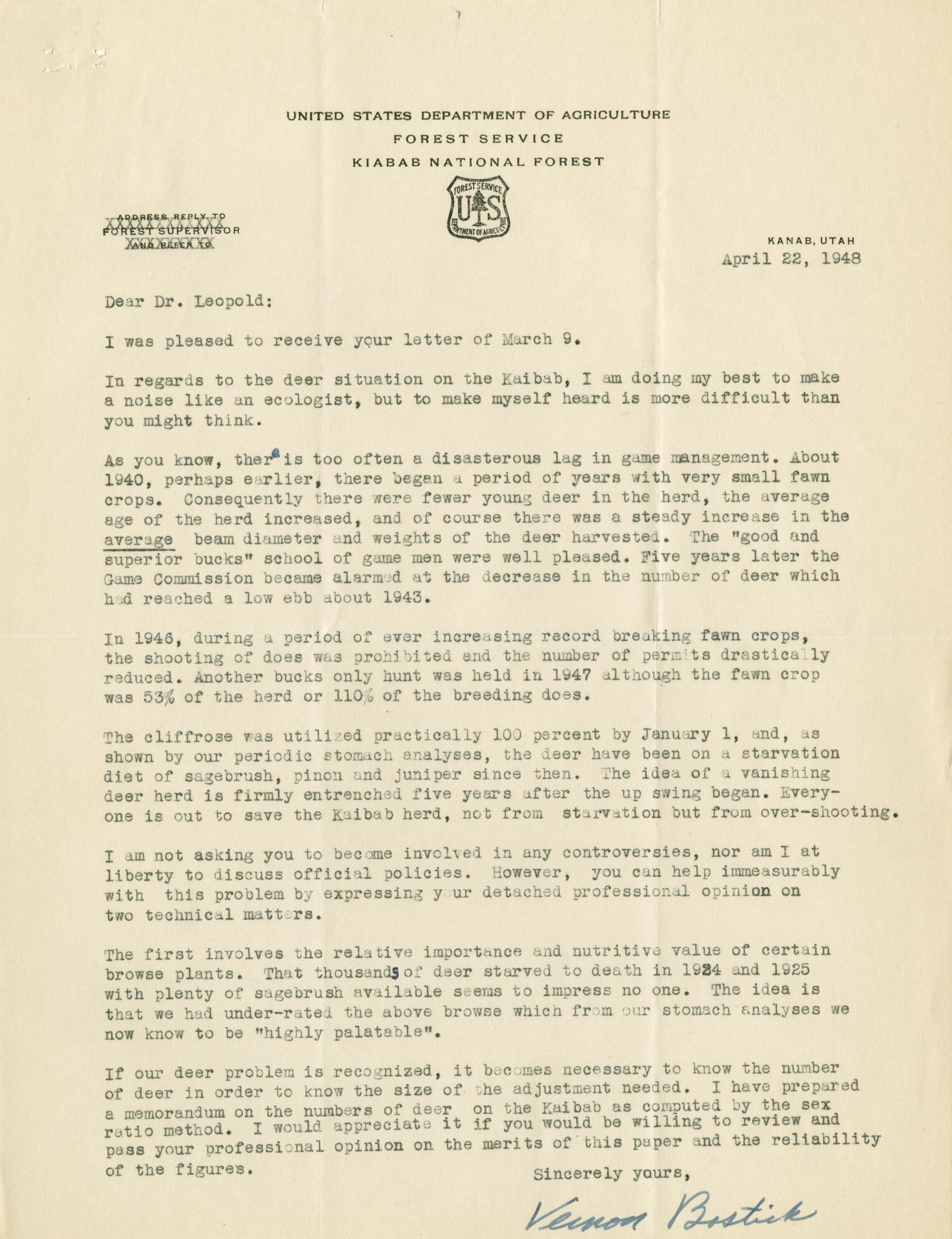 UNITED STATES DEPARTMENT OF AGRICULTURE
FOREST SERVICE
KIABAB NATIONAL FOREST

FOREST SERVICE
U S
DEPARTMENT OF AGRICULTURE

ADDRESS REPLY TO
FOREST SUPERVISOR
AND REFER TO

KANAB, UTAH
April 22, 1948

Dear Dr. Leopold:

I was pleased to receive your letter of March 9.

In regards to the deer situation on the Kaibab, I am doing my best to make a noise like an ecologist, but to make myself heard is more difficult than you might think.

As you know, there is too often a disasterous lag in game management. About 1940, perhaps earlier, there began a period of years with very small fawn crops. Consequently there were fewer young deer in the herd, the average age of the herd increased, and of course there was a steady increase in the average beam diameter and weights of the deer harvested. The "good and superior bucks" school of game men were well pleased. Five years later the Game Commission became alarmed at the decrease in the number of deer which had reached a low ebb about 1943.

In 1946, during a period of ever increasing record breaking fawn crops, the shooting of does was prohibited and the number of permits drastically reduced. Another bucks only hunt was held in 1947 although the fawn crop was 53% of the herd or 110% of the breeding does.

The cliffrose was utilized practically 100 percent by January 1, and, as shown by our periodic stomach analyses, the deer have been on a starvation diet of sagebrush, pinon and juniper since then. The idea of a vanishing deer herd is firmly entrenched five years after the up swing began. Everyone is out to save the Kaibab herd, not from starvation but from over-shooting.

I am not asking you to become involved in any controversies, nor am I at liberty to discuss official policies. However, you can help immeasurably with this problem by expressing your detached professional opinion on two technical matters.

The first involves the relative importance and nutritive value of certain browse plants. That thousands of deer starved to death in 1924 and 1925 with plenty of sagebrush available seems to impress no one. The idea is that we had under-rated the above browse which from our stomach analyses we now know to be "highly palatable".

If our deer problem is recognized, it becomes necessary to know the number of deer in order to know the size of the adjustment needed. I have prepared a memorandum on the numbers of deer on the Kaibab as computed by the sex ratio method. I would appreciate it if you would be willing to review and pass your professional opinion on the merits of this paper and the reliability of the figures.

Sincerely yours,

Vernon Bostick